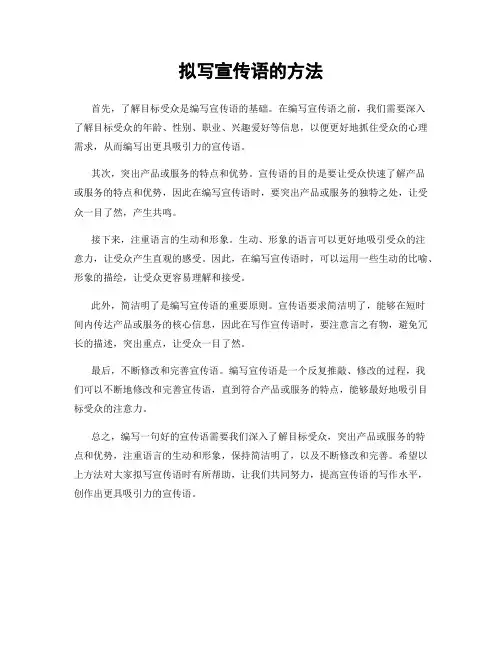 拟写宣传语的方法

首先，了解目标受众是编写宣传语的基础。在编写宣传语之前，我们需要深入了解目标受众的年龄、性别、职业、兴趣爱好等信息，以便更好地抓住受众的心理需求，从而编写出更具吸引力的宣传语。

其次，突出产品或服务的特点和优势。宣传语的目的是要让受众快速了解产品或服务的特点和优势，因此在编写宣传语时，要突出产品或服务的独特之处，让受众一目了然，产生共鸣。

接下来，注重语言的生动和形象。生动、形象的语言可以更好地吸引受众的注意力，让受众产生直观的感受。因此，在编写宣传语时，可以运用一些生动的比喻、形象的描绘，让受众更容易理解和接受。

此外，简洁明了是编写宣传语的重要原则。宣传语要求简洁明了，能够在短时间内传达产品或服务的核心信息，因此在写作宣传语时，要注意言之有物，避免冗长的描述，突出重点，让受众一目了然。

最后，不断修改和完善宣传语。编写宣传语是一个反复推敲、修改的过程，我们可以不断地修改和完善宣传语，直到符合产品或服务的特点，能够最好地吸引目标受众的注意力。

总之，编写一句好的宣传语需要我们深入了解目标受众，突出产品或服务的特点和优势，注重语言的生动和形象，保持简洁明了，以及不断修改和完善。希望以上方法对大家拟写宣传语时有所帮助，让我们共同努力，提高宣传语的写作水平，创作出更具吸引力的宣传语。